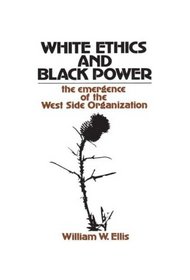 WHITE ETHICS AND BLACK POWER

the emergence of the West Side Organization

William W. Ellis